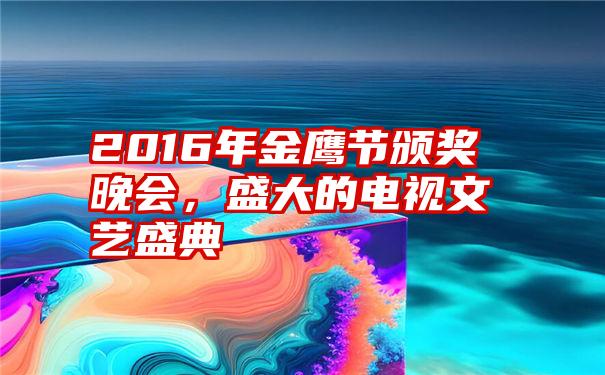 2016年金鹰节颁奖晚会，盛大的电视文艺盛典